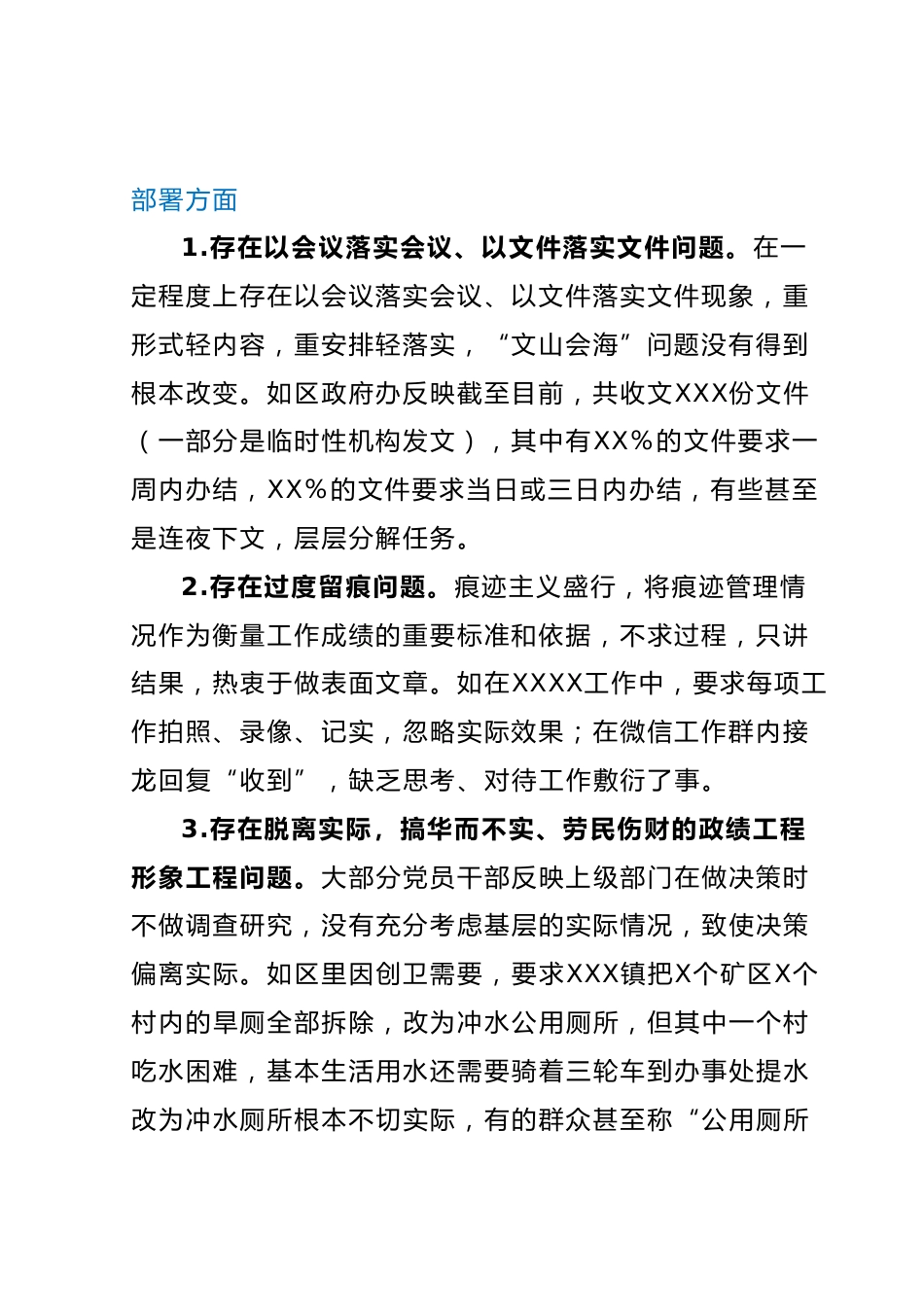 部署方面

1.存在以会议落实会议、以文件落实文件问题。在一定程度上存在以会议落实会议、以文件落实文件现象，重形式轻内容，重安排轻落实，“文山会海”问题没有得到根本改变。如区政府办反映截至目前，共收文XXX份文件（一部分是临时性机构发文），其中有XX%的文件要求一周内办结，XX%的文件要求当日或三日内办结，有些甚至是连夜下文，层层分解任务。

2.存在过度留痕问题。痕迹主义盛行，将痕迹管理情况作为衡量工作成绩的重要标准和依据，不求过程，只讲结果，热衷于做表面文章。如在XXXX工作中，要求每项工作拍照、录像、记实，忽略实际效果；在微信工作群内接龙回复“收到”，缺乏思考、对待工作敷衍了事。

3.存在脱离实际，搞华而不实、劳民伤财的政绩工程形象工程问题。大部分党员干部反映上级部门在做决策时不做调查研究，没有充分考虑基层的实际情况，致使决策偏离实际。如区里因创卫需要，要求XXX镇把X个矿区X个村内的旱厕全部拆除，改为冲水公用厕所，但其中一个村吃水困难，基本生活用水还需要骑着三轮车到办事处提水改为冲水厕所根本不切实际，有的群众甚至称“公用厕所